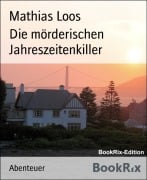 Mathias Loos

Die mörderischen Jahreszeitenkiller

BookRix-Edition

Abenteuer

BookRix